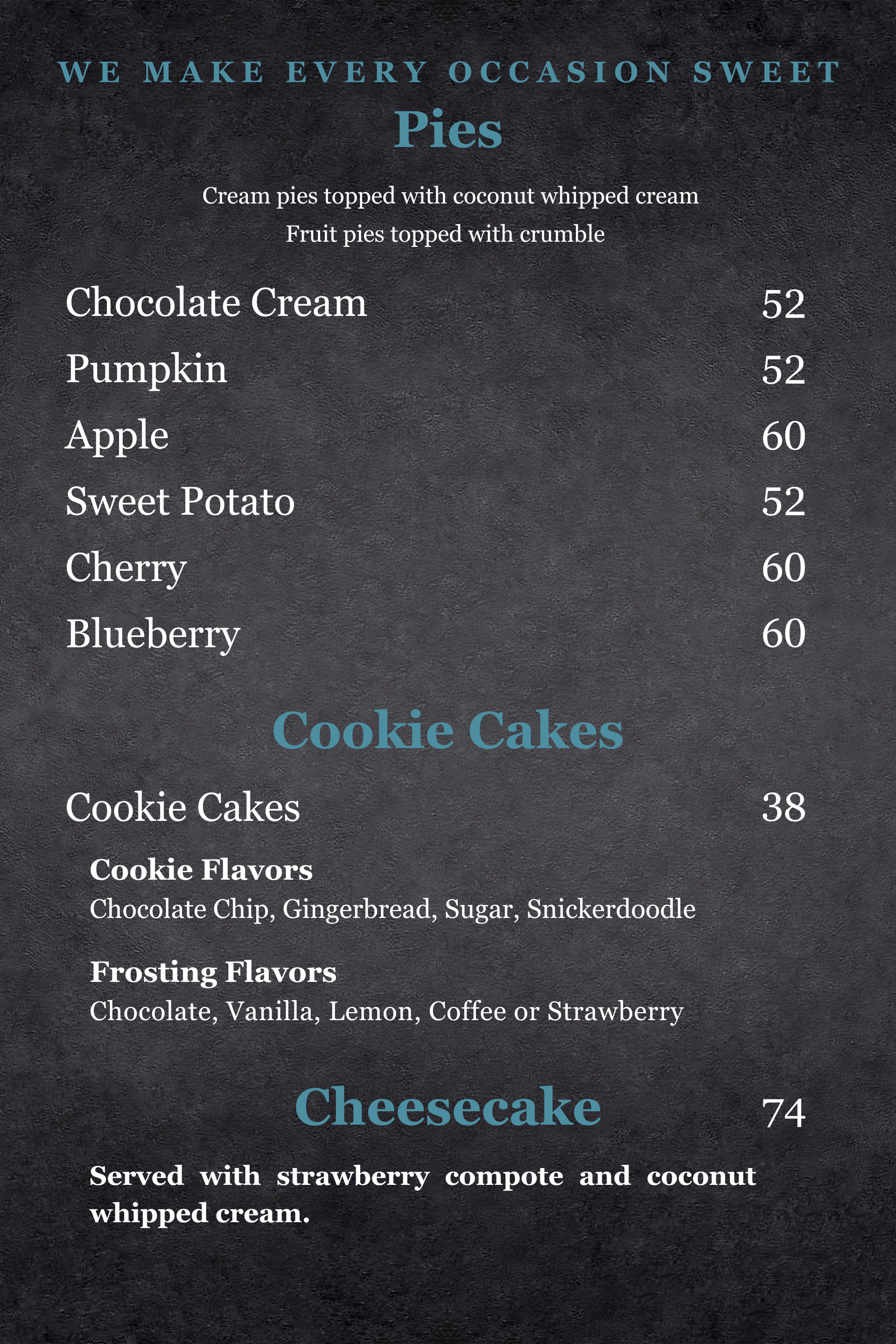 WE MAKE EVERY OCCASION SWEET

Pies

Cream pies topped with coconut whipped cream
Fruit pies topped with crumble

Chocolate Cream 52
Pumpkin 52
Apple 60
Sweet Potato 52
Cherry 60
Blueberry 60

Cookie Cakes

Cookie Cakes 38

Cookie Flavors
Chocolate Chip, Gingerbread, Sugar, Snickerdoodle

Frosting Flavors
Chocolate, Vanilla, Lemon, Coffee or Strawberry

Cheesecake 74

Served with strawberry compote and coconut whipped cream.